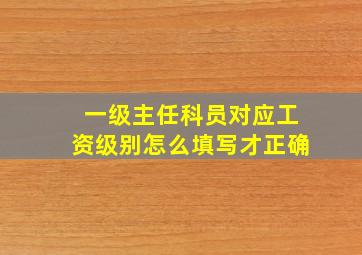 一级主任科员对应工资级别怎么填写才正确